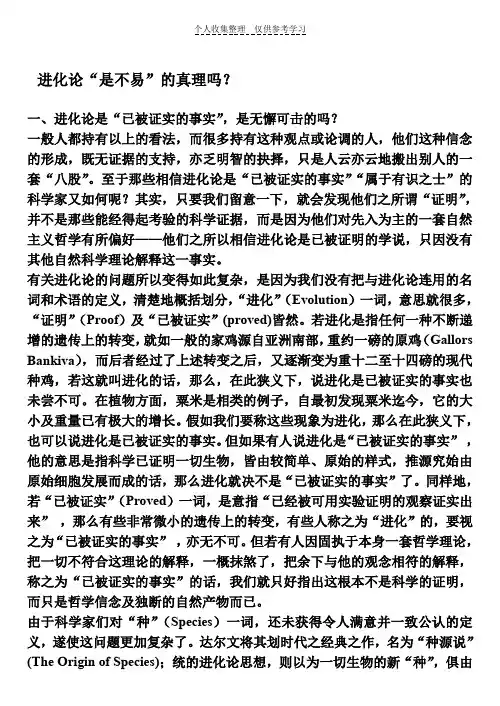 个人收集整理　仅供参考学习

进化论“是不易”的真理吗？

一、进化论是“已被证实的事实”，是无懈可击的吗？
一般人都持有以上的看法，而很多持有这种观点或论调的人，他们这种信念的形成，既无证据的支持，亦乏明智的抉择，只是人云亦云地搬出别人的一套“八股”。至于那些相信进化论是“已被证实的事实”“属于有识之士”的科学家又如何呢？其实，只要我们留意一下，就会发现他们之所谓“证明”，并不是那些能经得起考验的科学证据，而是因为他们对先入为主的一套自然主义哲学有所偏好——他们之所以相信进化论是已被证明的学说，只因没有其他自然科学理论解释这一事实。
有关进化论的问题所以变得如此复杂，是因为我们没有把与进化论连用的名词和术语的定义，清楚地概括划分，“进化”（Evolution）一词，意思就很多，“证明”（Proof）及“已被证实”（proved）皆然。若进化是指任何一种不断递增的遗传上的转变，就如一般的家鸡源自亚洲南部，重约一磅的原鸡（Gallors Bankiva），而后者经过了上述转变之后，又逐渐变为重十二至十四磅的现代种鸡，若这就叫进化的话，那么，在此狭义下，说进化是已被证实的事实也未尝不可。在植物方面，粟米是相类的例子，自最初发现粟米迄今，它的大小及重量已有极大的增长。假如我们要称这些现象为进化，那么在此狭义下，也可以说进化是已被证实的事实。但如果有人说进化是“已被证实的事实”，他的意思是指科学已证明一切生物，皆由较简单、原始的样式，推源究始由原始细胞发展而成的话，那么进化就决不是“已被证实的事实”了。同样地，若“已被证实”（Proved）一词，是意指“已经被可用实验证明的观察证实出来”，那么有些非常微小的遗传上的转变，有些人称之为“进化”的，要视之为“已被证实的事实”，亦无不可。但若有人因固执于本身一套哲学理论，把一切不符合这理论的解释，一概抹煞了，把余下与他的观念相符的解释，称之为“已被证实的事实”的话，我们就只好指出这根本不是科学的证明，而只是哲学信念及独断的自然产物而已。
由于科学家们对“种”（Species）一词，还未获得令人满意并一致公认的定义，遂使这问题更加复杂了。达尔文将其划时代之经典之作，名为“种源说”（The Origin of Species）；统的进化论思想，则以为一切生物的新“种”，俱由